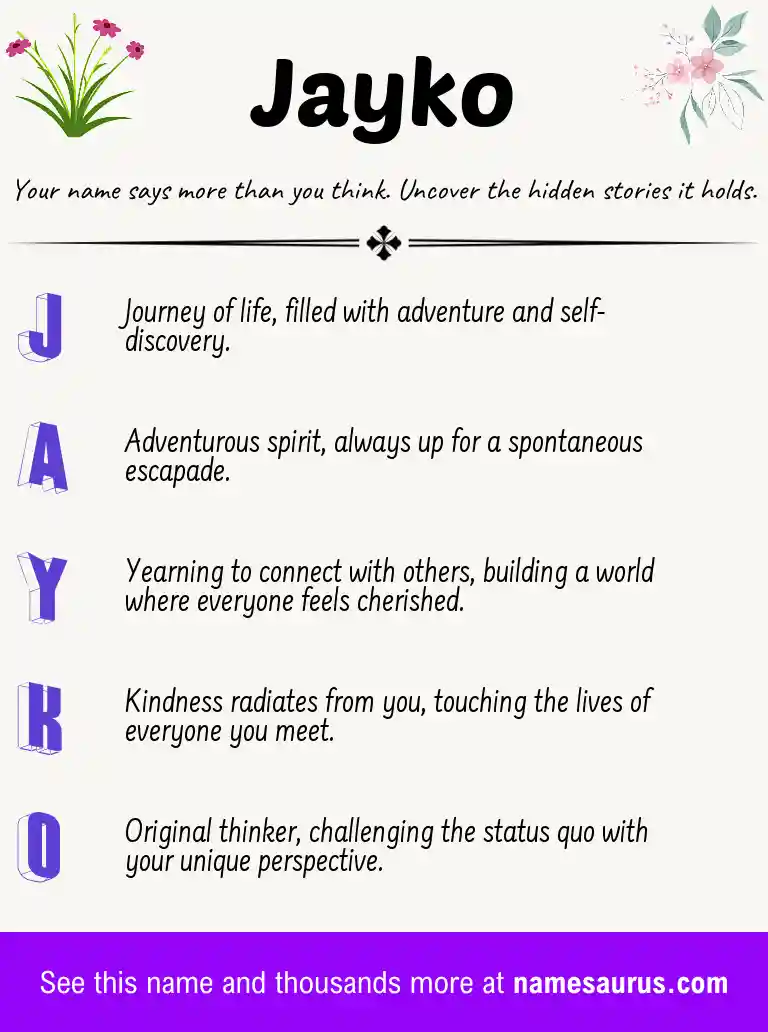 Jayko

Your name says more than you think. Uncover the hidden stories it holds.

J

Journey of life, filled with adventure and self-discovery.

A

Adventurous spirit, always up for a spontaneous escapade.

Y

Yearning to connect with others, building a world where everyone feels cherished.

K

Kindness radiates from you, touching the lives of everyone you meet.

O

Original thinker, challenging the status quo with your unique perspective.

See this name and thousands more at namesaurus.com